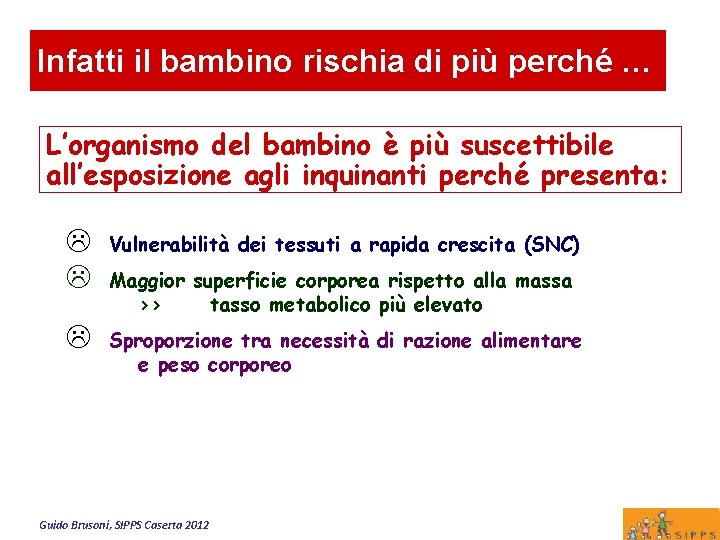 Infatti il bambino rischia di più perché ...

L'organismo del bambino è più suscettibile all'esposizione agli inquinanti perché presenta:

☹ Vulnerabilità dei tessuti a rapida crescita (SNC)

☹ Maggior superficie corporea rispetto alla massa
>> tasso metabolico più elevato

☹ Sproporzione tra necessità di razione alimentare e peso corporeo

Guido Brusoni, SIPPS Caserta 2012

SIPPS